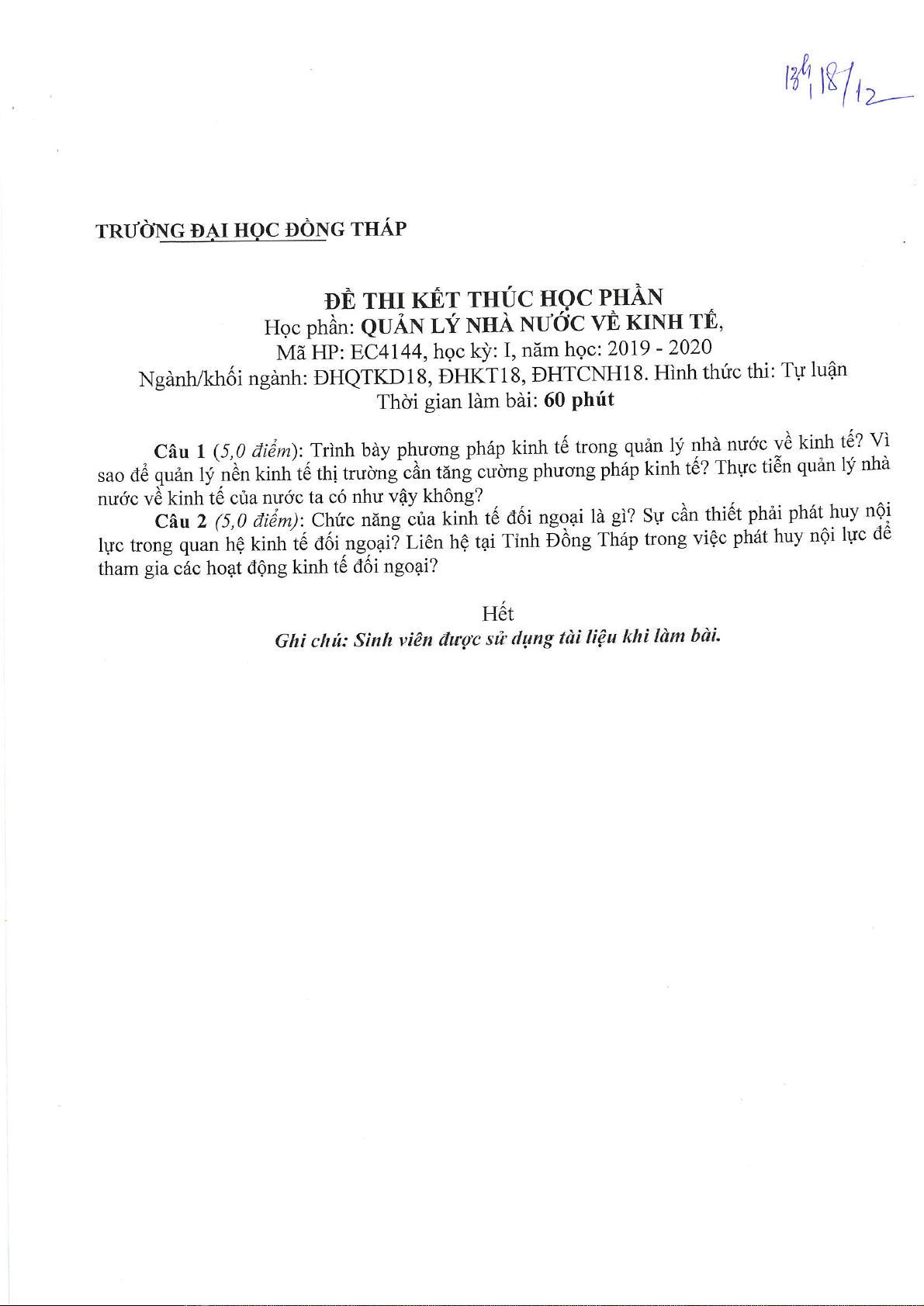 13h, 18/12

TRƯỜNG ĐẠI HỌC ĐỒNG THÁP

ĐỀ THI KẾT THÚC HỌC PHẦN
Học phần: QUẢN LÝ NHÀ NƯỚC VỀ KINH TẾ,
Mã HP: EC4144, học kỳ: I, năm học: 2019 - 2020
Ngành/khối ngành: ĐHQTKD18, ĐHKT18, ĐHTCNH18. Hình thức thi: Tự luận
Thời gian làm bài: 60 phút

Câu 1 (5,0 điểm): Trình bày phương pháp kinh tế trong quản lý nhà nước về kinh tế? Vì sao để quản lý nền kinh tế thị trường cần tăng cường phương pháp kinh tế? Thực tiễn quản lý nhà nước về kinh tế của nước ta có như vậy không?

Câu 2 (5,0 điểm): Chức năng của kinh tế đối ngoại là gì? Sự cần thiết phải phát huy nội lực trong quan hệ kinh tế đối ngoại? Liên hệ tại Tỉnh Đồng Tháp trong việc phát huy nội lực để tham gia các hoạt động kinh tế đối ngoại?

Hết
Ghi chú: Sinh viên được sử dụng tài liệu khi làm bài.